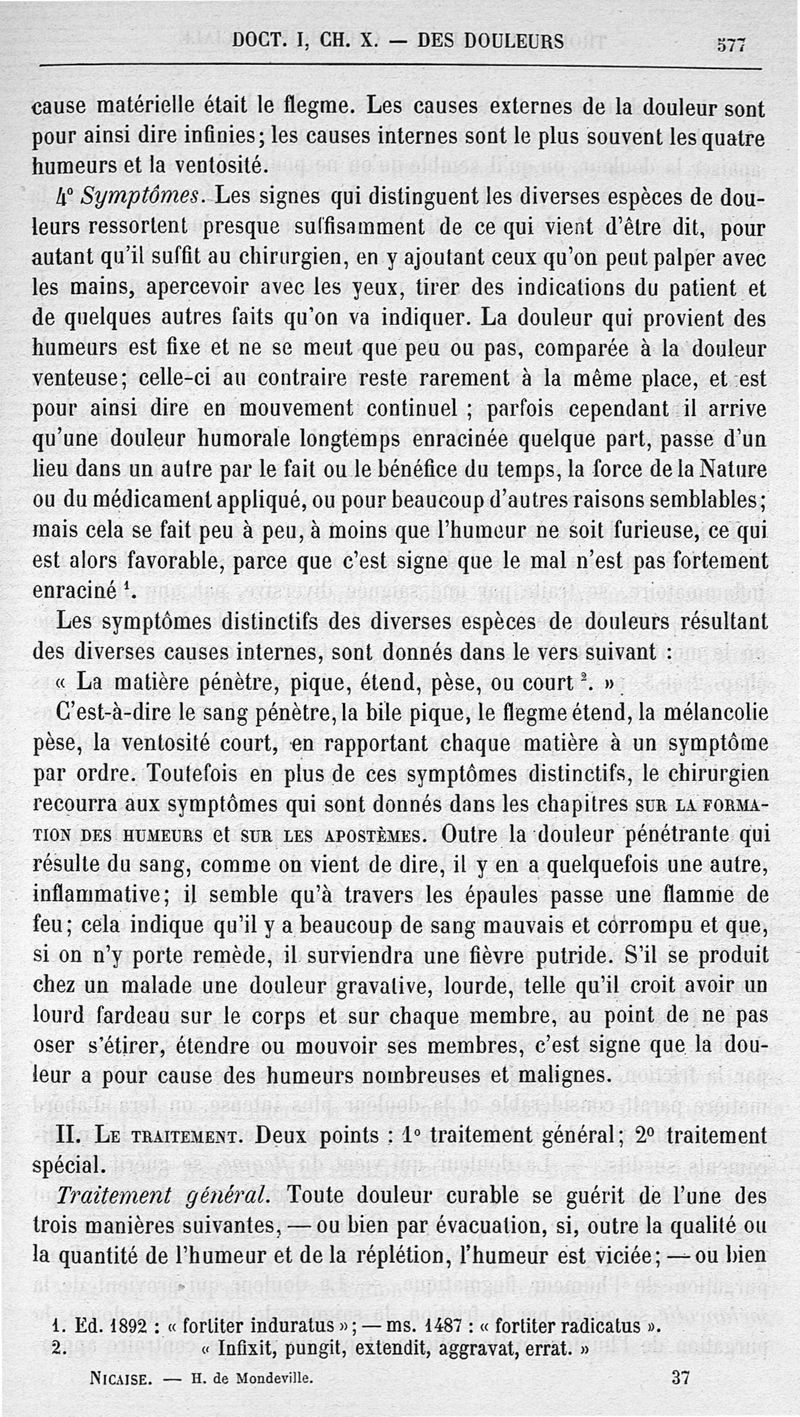 DOCT. I, CH. X. — DES DOULEURS 577

cause matérielle était le flegme. Les causes externes de la douleur sont pour ainsi dire infinies; les causes internes sont le plus souvent les quatre humeurs et la ventosité.

4° Symptômes. Les signes qui distinguent les diverses espèces de douleurs ressortent presque suffisamment de ce qui vient d'être dit, pour autant qu'il suffit au chirurgien, en y ajoutant ceux qu'on peut palper avec les mains, apercevoir avec les yeux, tirer des indications du patient et de quelques autres faits qu'on va indiquer. La douleur qui provient des humeurs est fixe et ne se meut que peu ou pas, comparée à la douleur venteuse; celle-ci au contraire reste rarement à la même place, et est pour ainsi dire en mouvement continuel ; parfois cependant il arrive qu'une douleur humorale longtemps enracinée quelque part, passe d'un lieu dans un autre par le fait ou le bénéfice du temps, la force de la Nature ou du médicament appliqué, ou pour beaucoup d'autres raisons semblables; mais cela se fait peu à peu, à moins que l'humeur ne soit furieuse, ce qui est alors favorable, parce que c'est signe que le mal n'est pas fortement enraciné $^1$.

Les symptômes distinctifs des diverses espèces de douleurs résultant des diverses causes internes, sont donnés dans le vers suivant :

« La matière pénètre, pique, étend, pèse, ou court $^2$. »

C'est-à-dire le sang pénètre, la bile pique, le flegme étend, la mélancolie pèse, la ventosité court, en rapportant chaque matière à un symptôme par ordre. Toutefois en plus de ces symptômes distinctifs, le chirurgien recourra aux symptômes qui sont donnés dans les chapitres SUR LA FORMATION DES HUMEURS et SUR LES APOSTÈMES. Outre la douleur pénétrante qui résulte du sang, comme on vient de dire, il y en a quelquefois une autre, inflammative; il semble qu'à travers les épaules passe une flamme de feu; cela indique qu'il y a beaucoup de sang mauvais et corrompu et que, si on n'y porte remède, il surviendra une fièvre putride. S'il se produit chez un malade une douleur gravative, lourde, telle qu'il croit avoir un lourd fardeau sur le corps et sur chaque membre, au point de ne pas oser s'étirer, étendre ou mouvoir ses membres, c'est signe que la douleur a pour cause des humeurs nombreuses et malignes.

II. LE TRAITEMENT. Deux points : 1° traitement général; 2° traitement spécial.

Traitement général. Toute douleur curable se guérit de l'une des trois manières suivantes, — ou bien par évacuation, si, outre la qualité ou la quantité de l'humeur et de la réplétion, l'humeur est viciée; — ou bien

1. Ed. 1892 : « fortiter induratus »; — ms. 1487 : « fortiter radicatus ».
2. « Infixit, pungit, extendit, aggravat, errat. »

NICAISE. — H. de Mondeville. 37